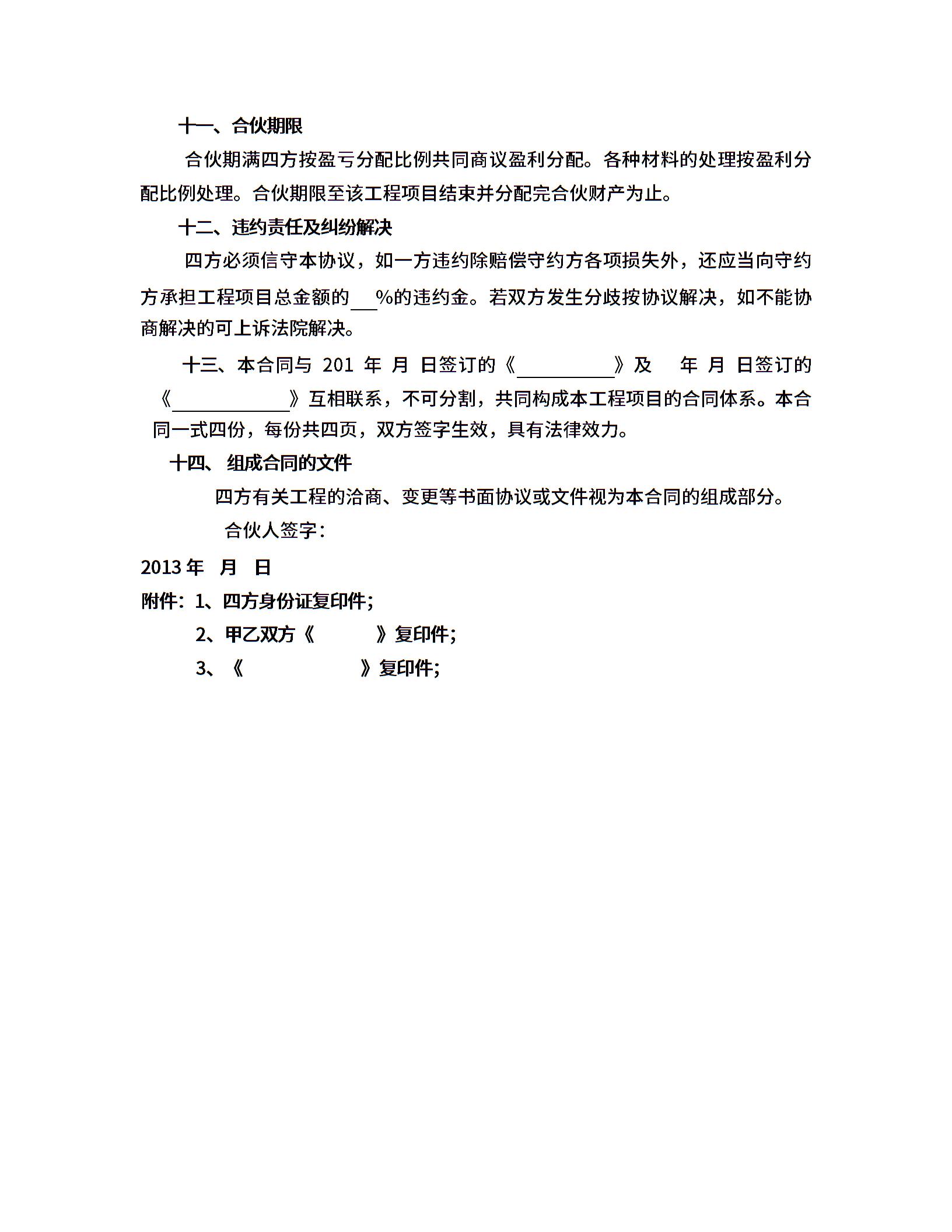 十一、合伙期限

合伙期满四方按盈亏分配比例共同商议盈利分配。各种材料的处理按盈利分配比例处理。合伙期限至该工程项目结束并分配完合伙财产为止。

十二、违约责任及纠纷解决

四方必须信守本协议，如一方违约除赔偿守约方各项损失外，还应当向守约方承担工程项目总金额的___%的违约金。若双方发生分歧按协议解决，如不能协商解决的可上诉法院解决。

十三、本合同与 201 年 月 日签订的《__________》及 年 月 日签订的《____________》互相联系，不可分割，共同构成本工程项目的合同体系。本合同一式四份，每份共四页，双方签字生效，具有法律效力。

十四、 组成合同的文件

四方有关工程的洽商、变更等书面协议或文件视为本合同的组成部分。

合伙人签字：

2013 年 月 日

附件：1、四方身份证复印件;

2、甲乙双方《 》复印件;

3、《 》复印件;